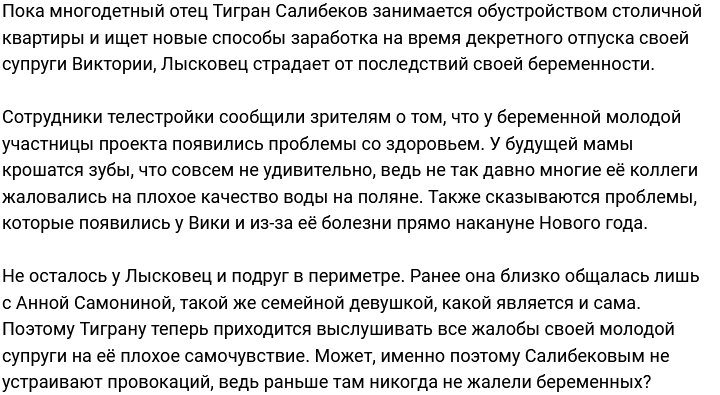 Пока многодетный отец Тигран Салибеков занимается обустройством столичной квартиры и ищет новые способы заработка на время декретного отпуска своей супруги Виктории, Лысковец страдает от последствий своей беременности.

Сотрудники телестройки сообщили зрителям о том, что у беременной молодой участницы проекта появились проблемы со здоровьем. У будущей мамы крошатся зубы, что совсем не удивительно, ведь не так давно многие её коллеги жаловались на плохое качество воды на поляне. Также сказываются проблемы, которые появились у Вики и из-за её болезни прямо накануне Нового года.

Не осталось у Лысковец и подруг в периметре. Ранее она близко общалась лишь с Анной Самониной, такой же семейной девушкой, какой является и сама. Поэтому Тиграну теперь приходится выслушивать все жалобы своей молодой супруги на её плохое самочувствие. Может, именно поэтому Салибековым не устраивают провокаций, ведь раньше там никогда не жалели беременных?